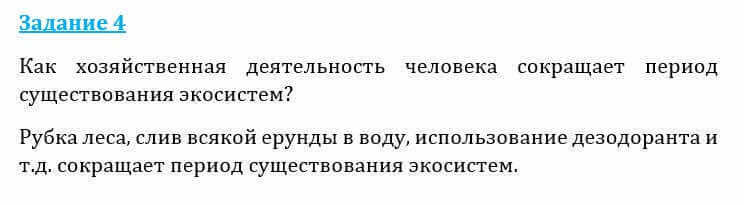 Задание 4

Как хозяйственная деятельность человека сокращает период существования экосистем?

Рубка леса, слив всякой ерунды в воду, использование дезодоранта и т.д. сокращает период существования экосистем.